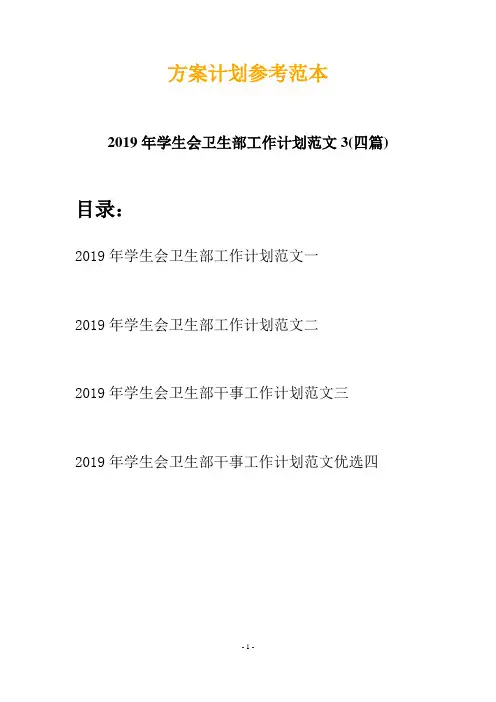 方案计划参考范本

2019年学生会卫生部工作计划范文3(四篇)

目录：

2019年学生会卫生部工作计划范文一

2019年学生会卫生部工作计划范文二

2019年学生会卫生部干事工作计划范文三

2019年学生会卫生部干事工作计划范文优选四

- 1 -